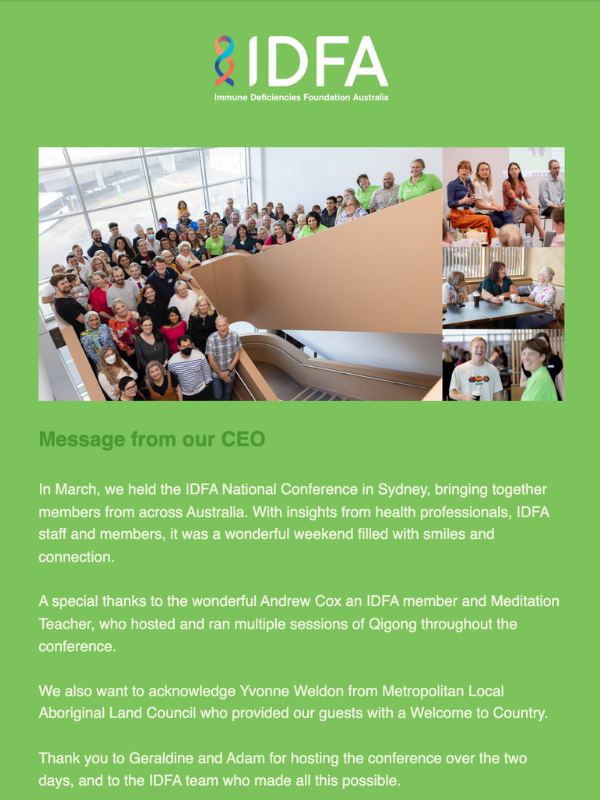 IDFA
Immune Deficiencies Foundation Australia

Message from our CEO

In March, we held the IDFA National Conference in Sydney, bringing together members from across Australia. With insights from health professionals, IDFA staff and members, it was a wonderful weekend filled with smiles and connection.

A special thanks to the wonderful Andrew Cox an IDFA member and Meditation Teacher, who hosted and ran multiple sessions of Qigong throughout the conference.

We also want to acknowledge Yvonne Weldon from Metropolitan Local Aboriginal Land Council who provided our guests with a Welcome to Country.

Thank you to Geraldine and Adam for hosting the conference over the two days, and to the IDFA team who made all this possible.